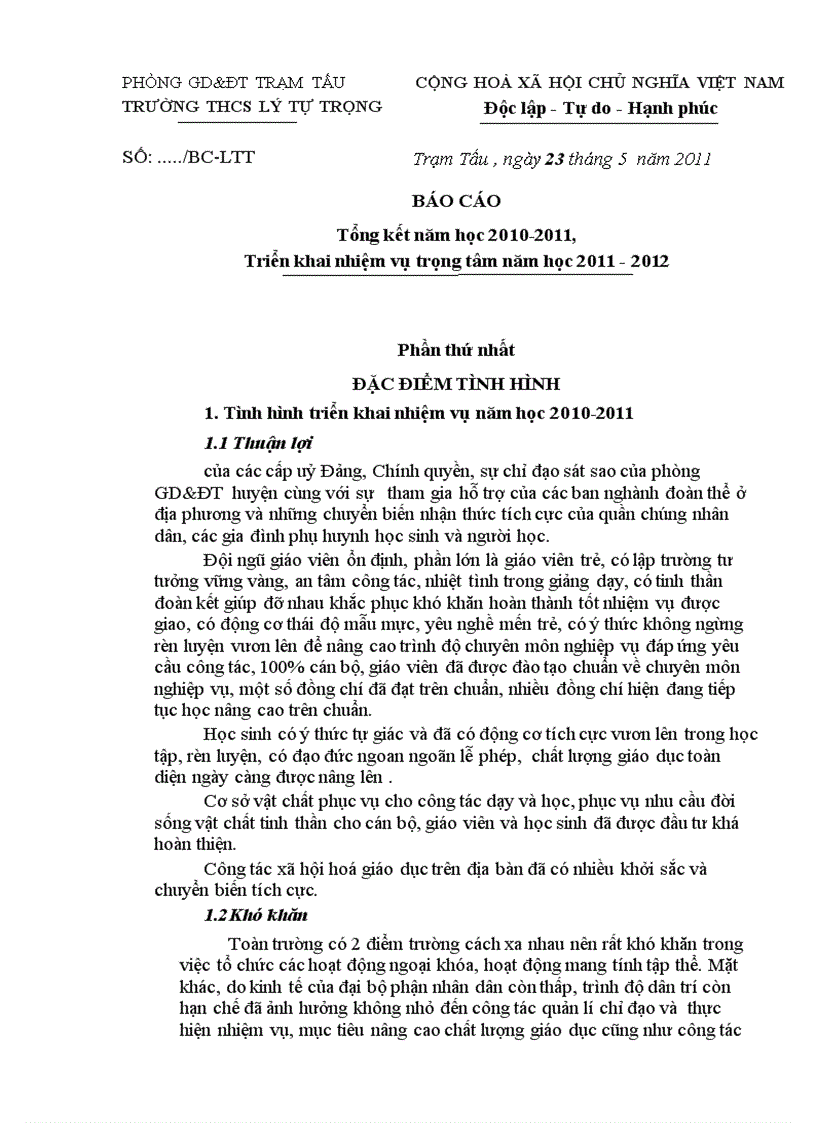 PHÒNG GD&ĐT TRẠM TẤU
TRƯỜNG THCS LÝ TỰ TRỌNG

CỘNG HOÀ XÃ HỘI CHỦ NGHĨA VIỆT NAM
Độc lập - Tự do - Hạnh phúc

SỐ: ...../BC-LTT

Trạm Tấu , ngày 23 tháng 5 năm 2011

BÁO CÁO

Tổng kết năm học 2010-2011,
Triển khai nhiệm vụ trọng tâm năm học 2011 - 2012

Phần thứ nhất

ĐẶC ĐIỂM TÌNH HÌNH

1. Tình hình triển khai nhiệm vụ năm học 2010-2011

1.1 Thuận lợi

của các cấp uỷ Đảng, Chính quyền, sự chỉ đạo sát sao của phòng GD&ĐT huyện cùng với sự tham gia hỗ trợ của các ban nghành đoàn thể ở địa phương và những chuyển biến nhận thức tích cực của quần chúng nhân dân, các gia đình phụ huynh học sinh và người học.

Đội ngũ giáo viên ổn định, phần lớn là giáo viên trẻ, có lập trường tư tưởng vững vàng, an tâm công tác, nhiệt tình trong giảng dạy, có tinh thần đoàn kết giúp đỡ nhau khắc phục khó khăn hoàn thành tốt nhiệm vụ được giao, có động cơ thái độ mẫu mực, yêu nghề mến trẻ, có ý thức không ngừng rèn luyện vươn lên để nâng cao trình độ chuyên môn nghiệp vụ đáp ứng yêu cầu công tác, 100% cán bộ, giáo viên đã được đào tạo chuẩn về chuyên môn nghiệp vụ, một số đồng chí đã đạt trên chuẩn, nhiều đồng chí hiện đang tiếp tục học nâng cao trên chuẩn.

Học sinh có ý thức tự giác và đã có động cơ tích cực vươn lên trong học tập, rèn luyện, có đạo đức ngoan ngoãn lễ phép, chất lượng giáo dục toàn diện ngày càng được nâng lên .

Cơ sở vật chất phục vụ cho công tác dạy và học, phục vụ nhu cầu đời sống vật chất tinh thần cho cán bộ, giáo viên và học sinh đã được đầu tư khá hoàn thiện.

Công tác xã hội hoá giáo dục trên địa bàn đã có nhiều khởi sắc và chuyển biến tích cực.

1.2 Khó khăn

Toàn trường có 2 điểm trường cách xa nhau nên rất khó khăn trong việc tổ chức các hoạt động ngoại khóa, hoạt động mang tính tập thể. Mặt khác, do kinh tế của đại bộ phận nhân dân còn thấp, trình độ dân trí còn hạn chế đã ảnh hưởng không nhỏ đến công tác quản lí chỉ đạo và thực hiện nhiệm vụ, mục tiêu nâng cao chất lượng giáo dục cũng như công tác